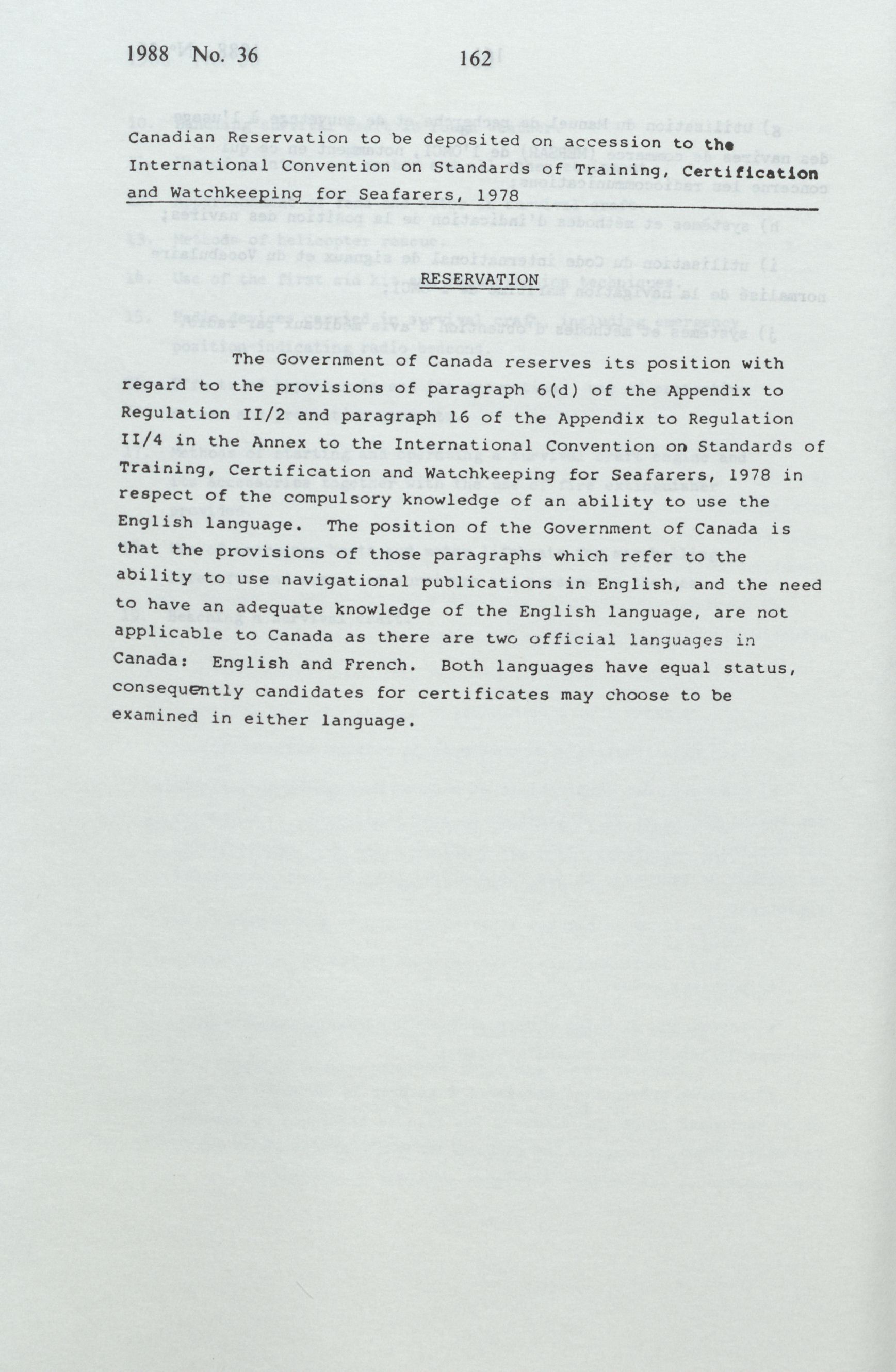 1988 No. 36

162

Canadian Reservation to be deposited on accession to the International Convention on Standards of Training, Certification and Watchkeeping for Seafarers, 1978

RESERVATION

The Government of Canada reserves its position with regard to the provisions of paragraph 6(d) of the Appendix to Regulation II/2 and paragraph 16 of the Appendix to Regulation II/4 in the Annex to the International Convention on Standards of Training, Certification and Watchkeeping for Seafarers, 1978 in respect of the compulsory knowledge of an ability to use the English language. The position of the Government of Canada is that the provisions of those paragraphs which refer to the ability to use navigational publications in English, and the need to have an adequate knowledge of the English language, are not applicable to Canada as there are two official languages in Canada: English and French. Both languages have equal status, consequently candidates for certificates may choose to be examined in either language.